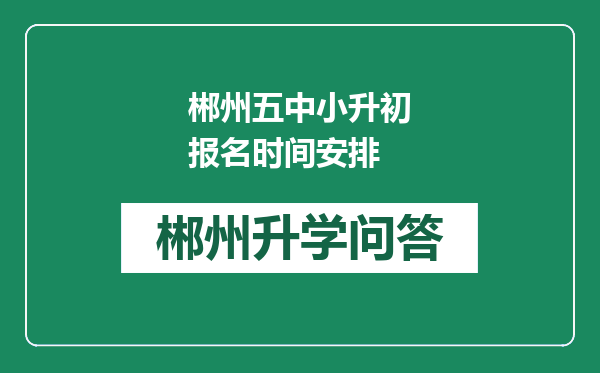 郴州五中小升初报名时间安排

郴州升学问答